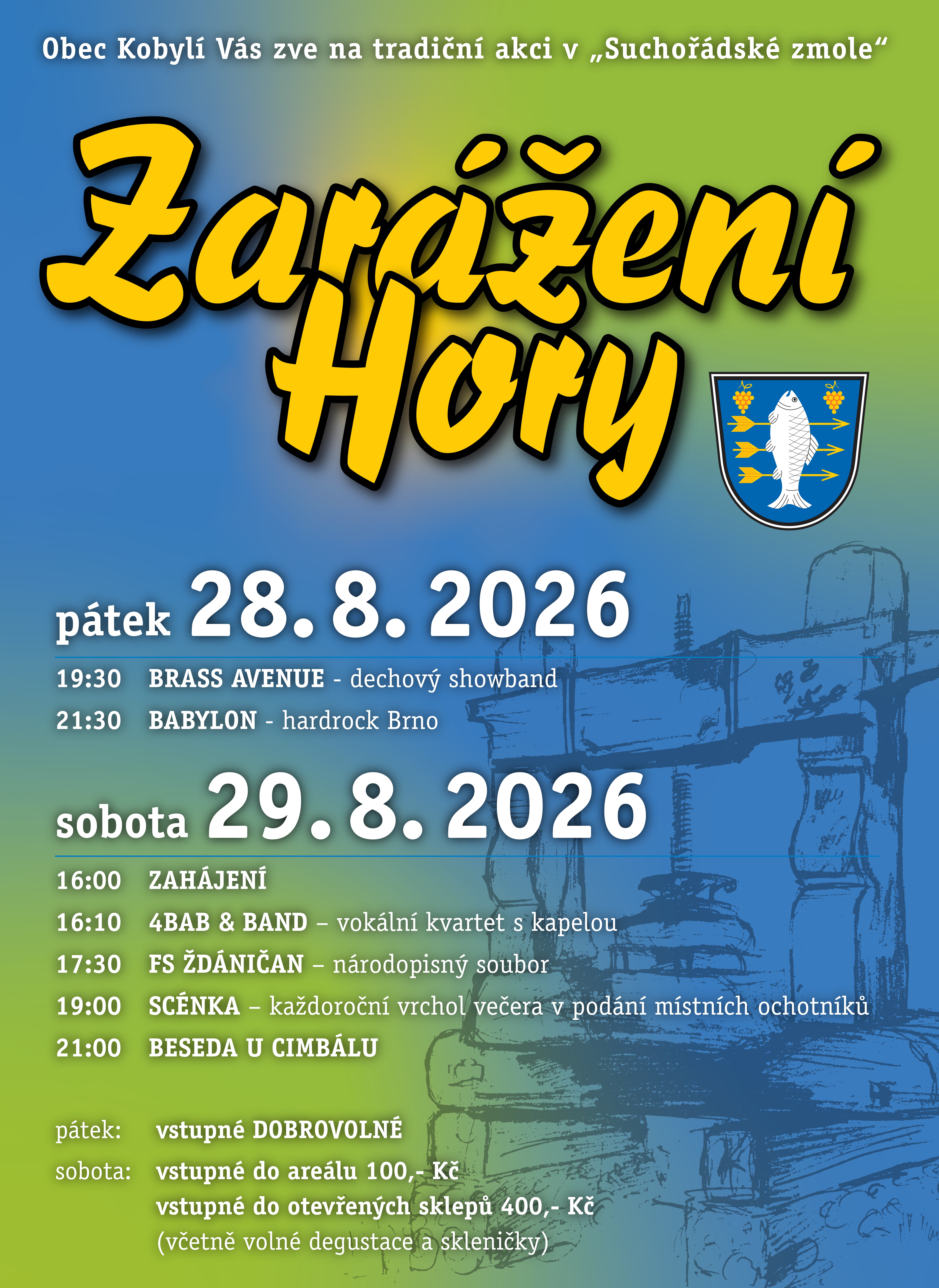 Obec Kobylí Vás zve na tradiční akci v „Suchořádské zmole“

Zarážení Hory

pátek 28. 8. 2026

19:30 BRASS AVENUE - dechový showband

21:30 BABYLON - hardrock Brno

sobota 29. 8. 2026

16:00 ZAHÁJENÍ

16:10 4BAB & BAND – vokální kvartet s kapelou

17:30 FS ŽDÁNIČAN – národopisný soubor

19:00 SCÉNKA – každoroční vrchol večera v podání místních ochotníků

21:00 BESEDA U CIMBÁLU

pátek: vstupné DOBROVOLNÉ

sobota: vstupné do areálu 100,- Kč
vstupné do otevřených sklepů 400,- Kč
(včetně volné degustace a skleničky)